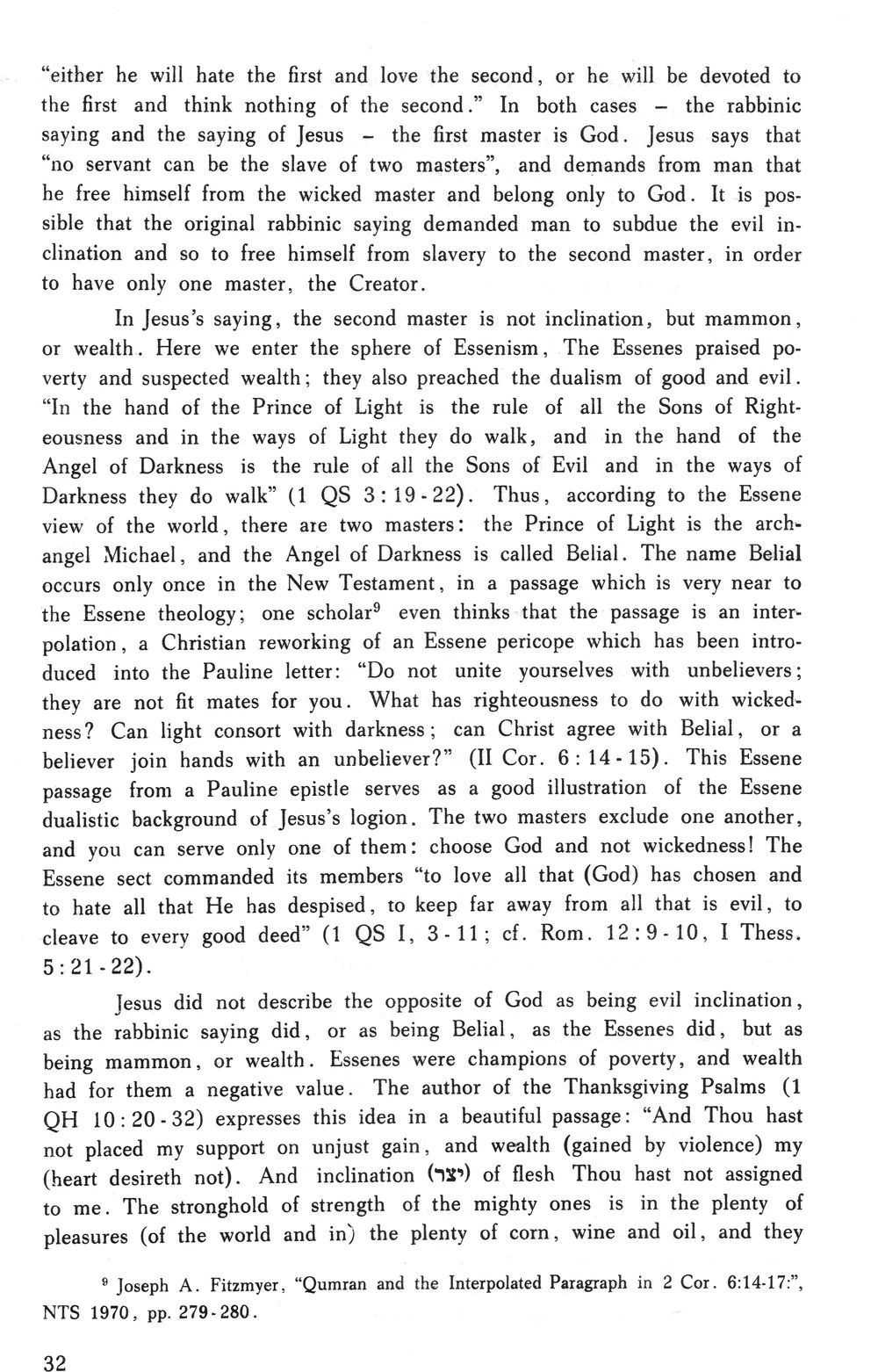 "either he will hate the first and love the second, or he will be devoted to the first and think nothing of the second." In both cases – the rabbinic saying and the saying of Jesus – the first master is God. Jesus says that "no servant can be the slave of two masters", and demands from man that he free himself from the wicked master and belong only to God. It is possible that the original rabbinic saying demanded man to subdue the evil inclination and so to free himself from slavery to the second master, in order to have only one master, the Creator.

In Jesus's saying, the second master is not inclination, but mammon, or wealth. Here we enter the sphere of Essenism, The Essenes praised poverty and suspected wealth; they also preached the dualism of good and evil. "In the hand of the Prince of Light is the rule of all the Sons of Righteousness and in the ways of Light they do walk, and in the hand of the Angel of Darkness is the rule of all the Sons of Evil and in the ways of Darkness they do walk" (1 QS 3:19-22). Thus, according to the Essene view of the world, there are two masters: the Prince of Light is the archangel Michael, and the Angel of Darkness is called Belial. The name Belial occurs only once in the New Testament, in a passage which is very near to the Essene theology; one scholar$^9$ even thinks that the passage is an interpolation, a Christian reworking of an Essene pericope which has been introduced into the Pauline letter: "Do not unite yourselves with unbelievers; they are not fit mates for you. What has righteousness to do with wickedness? Can light consort with darkness; can Christ agree with Belial, or a believer join hands with an unbeliever?" (II Cor. 6:14-15). This Essene passage from a Pauline epistle serves as a good illustration of the Essene dualistic background of Jesus's logion. The two masters exclude one another, and you can serve only one of them: choose God and not wickedness! The Essene sect commanded its members "to love all that (God) has chosen and to hate all that He has despised, to keep far away from all that is evil, to cleave to every good deed" (1 QS I, 3-11; cf. Rom. 12:9-10, I Thess. 5:21-22).

Jesus did not describe the opposite of God as being evil inclination, as the rabbinic saying did, or as being Belial, as the Essenes did, but as being mammon, or wealth. Essenes were champions of poverty, and wealth had for them a negative value. The author of the Thanksgiving Psalms (1 QH 10:20-32) expresses this idea in a beautiful passage: "And Thou hast not placed my support on unjust gain, and wealth (gained by violence) my (heart desireth not). And inclination (יצר) of flesh Thou hast not assigned to me. The stronghold of strength of the mighty ones is in the plenty of pleasures (of the world and in) the plenty of corn, wine and oil, and they

$^9$ Joseph A. Fitzmyer, "Qumran and the Interpolated Paragraph in 2 Cor. 6:14-17:", NTS 1970, pp. 279-280.

32